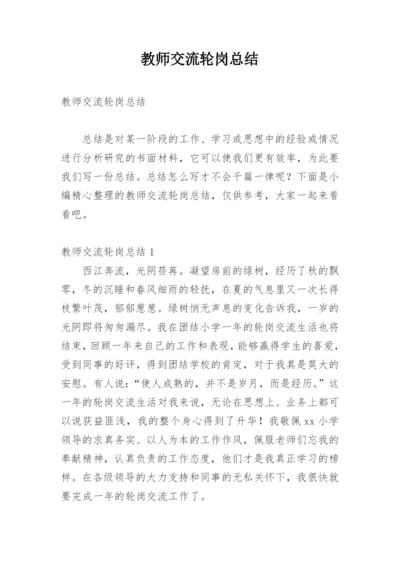 教师交流轮岗总结

教师交流轮岗总结

总结是对某一阶段的工作、学习或思想中的经验或情况进行分析研究的书面材料，它可以使我们更有效率，为此要我们写一份总结。总结怎么写才不会千篇一律呢？下面是小编精心整理的教师交流轮岗总结，仅供参考，大家一起来看看吧。

教师交流轮岗总结 1

西江奔流，光阴荏苒。凝望房前的绿树，经历了秋的飘零，冬的沉睡和春风细雨的轻抚，在夏的气息里又一次长得枝繁叶茂，郁郁葱葱。绿树悄无声息的变化告诉我，一岁的光阴即将匆匆漏尽。我在团结小学一年的轮岗交流生活也将结束，回顾一年来自己的工作和表现，能够赢得学生的喜爱，受到同事的好评，得到团结学校的肯定，对于我真是莫大的安慰。有人说："使人成熟的，并不是岁月，而是经历。"这一年的轮岗交流生活对我来说，无论在思想上、业务上都可以说获益匪浅，我的整个身心得到了升华！我敬佩 xx 小学领导的求真务实、以人为本的工作作风，佩服老师们忘我的奉献精神，认真负责的工作态度，他们才是我真正学习的榜样。在各级领导的大力支持和同事的无私关怀下，我很快就要完成一年的轮岗交流工作了。